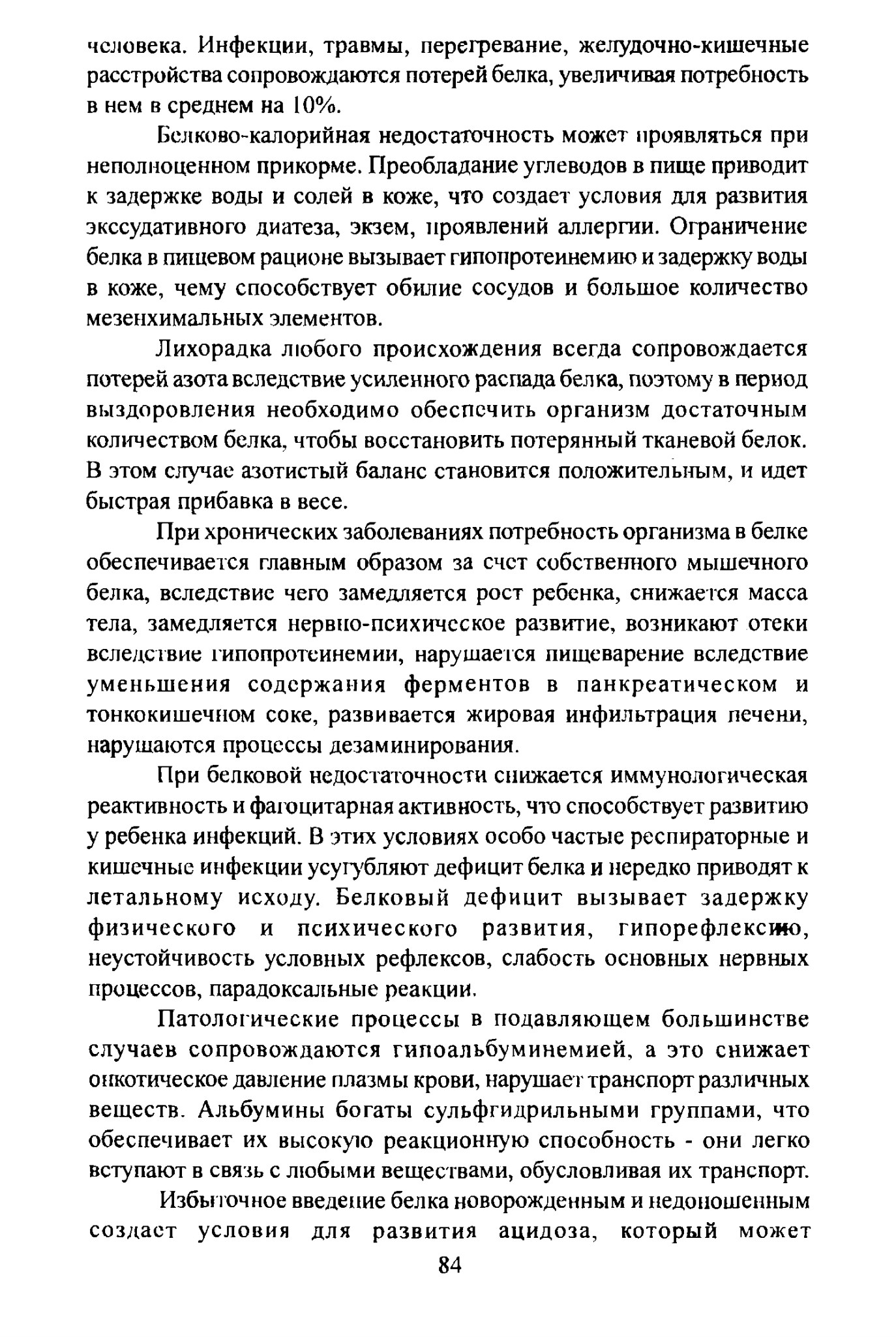 человека. Инфекции, травмы, перегревание, желудочно-кишечные расстройства сопровождаются потерей белка, увеличивая потребность в нем в среднем на 10%.

Белково-калорийная недостаточность может проявляться при неполноценном прикорме. Преобладание углеводов в пище приводит к задержке воды и солей в коже, что создает условия для развития экссудативного диатеза, экзем, проявлений аллергии. Ограничение белка в пищевом рационе вызывает гипопротеинемию и задержку воды в коже, чему способствует обилие сосудов и большое количество мезенхимальных элементов.

Лихорадка любого происхождения всегда сопровождается потерей азота вследствие усиленного распада белка, поэтому в период выздоровления необходимо обеспечить организм достаточным количеством белка, чтобы восстановить потерянный тканевой белок. В этом случае азотистый баланс становится положительным, и идет быстрая прибавка в весе.

При хронических заболеваниях потребность организма в белке обеспечивается главным образом за счет собственного мышечного белка, вследствие чего замедляется рост ребенка, снижается масса тела, замедляется нервно-психическое развитие, возникают отеки вследствие гипопротеинемии, нарушается пищеварение вследствие уменьшения содержания ферментов в панкреатическом и тонкокишечном соке, развивается жировая инфильтрация печени, нарушаются процессы дезаминирования.

При белковой недостаточности снижается иммунологическая реактивность и фагоцитарная активность, что способствует развитию у ребенка инфекций. В этих условиях особо частые респираторные и кишечные инфекции усугубляют дефицит белка и нередко приводят к летальному исходу. Белковый дефицит вызывает задержку физического и психического развития, гипорефлексию, неустойчивость условных рефлексов, слабость основных нервных процессов, парадоксальные реакции.

Патологические процессы в подавляющем большинстве случаев сопровождаются гипоальбуминемией, а это снижает онкотическое давление плазмы крови, нарушает транспорт различных веществ. Альбумины богаты сульфгидрильными группами, что обеспечивает их высокую реакционную способность - они легко вступают в связь с любыми веществами, обусловливая их транспорт.

Избыточное введение белка новорожденным и недоношенным создает условия для развития ацидоза, который может

84